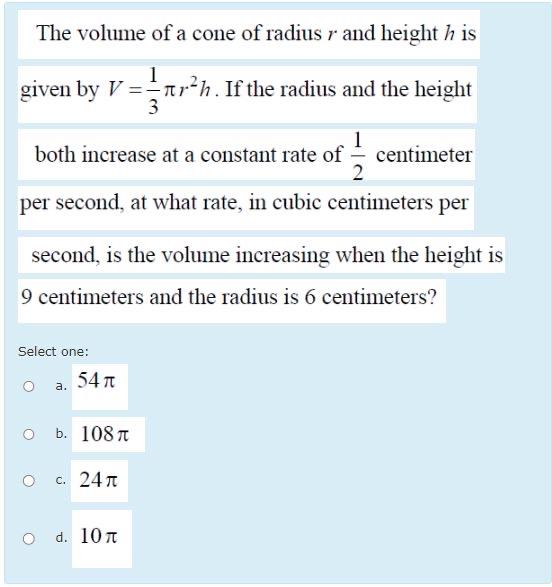 The volume of a cone of radius $r$ and height $h$ is given by $V = \frac{1}{3}\pi r^2 h$. If the radius and the height both increase at a constant rate of $\frac{1}{2}$ centimeter per second, at what rate, in cubic centimeters per second, is the volume increasing when the height is 9 centimeters and the radius is 6 centimeters?

Select one:

a. $54\pi$

b. $108\pi$

c. $24\pi$

d. $10\pi$